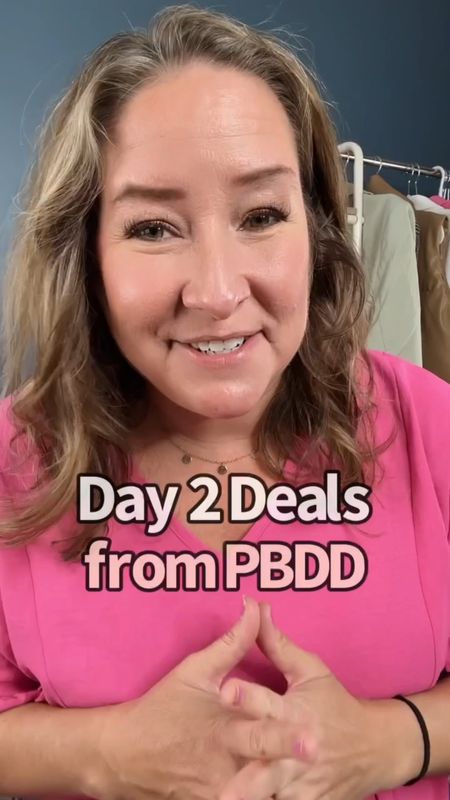 Day 2 Deals from PBDD